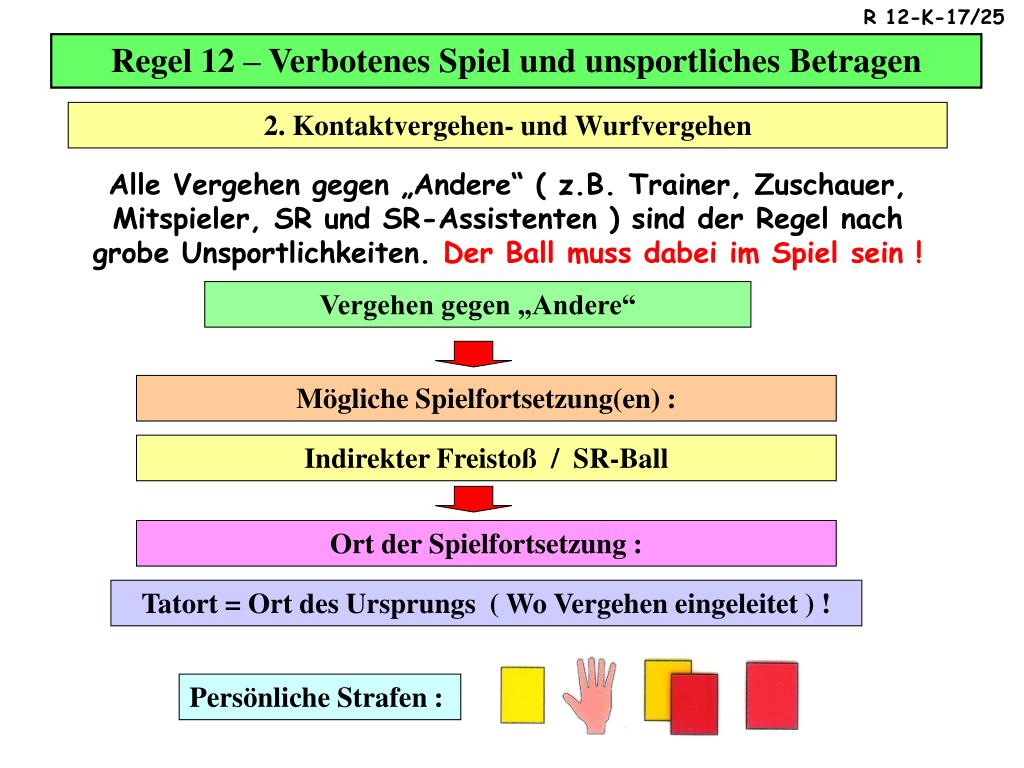 R 12-K-17/25

Regel 12 – Verbotenes Spiel und unsportliches Betragen

2. Kontaktvergehen- und Wurfvergehen

Alle Vergehen gegen „Andere“ ( z.B. Trainer, Zuschauer, Mitspieler, SR und SR-Assistenten ) sind der Regel nach grobe Unsportlichkeiten. Der Ball muss dabei im Spiel sein !

Vergehen gegen „Andere“

Mögliche Spielfortsetzung(en) :

Indirekter Freistoß / SR-Ball

Ort der Spielfortsetzung :

Tatort = Ort des Ursprungs ( Wo Vergehen eingeleitet ) !

Persönliche Strafen :